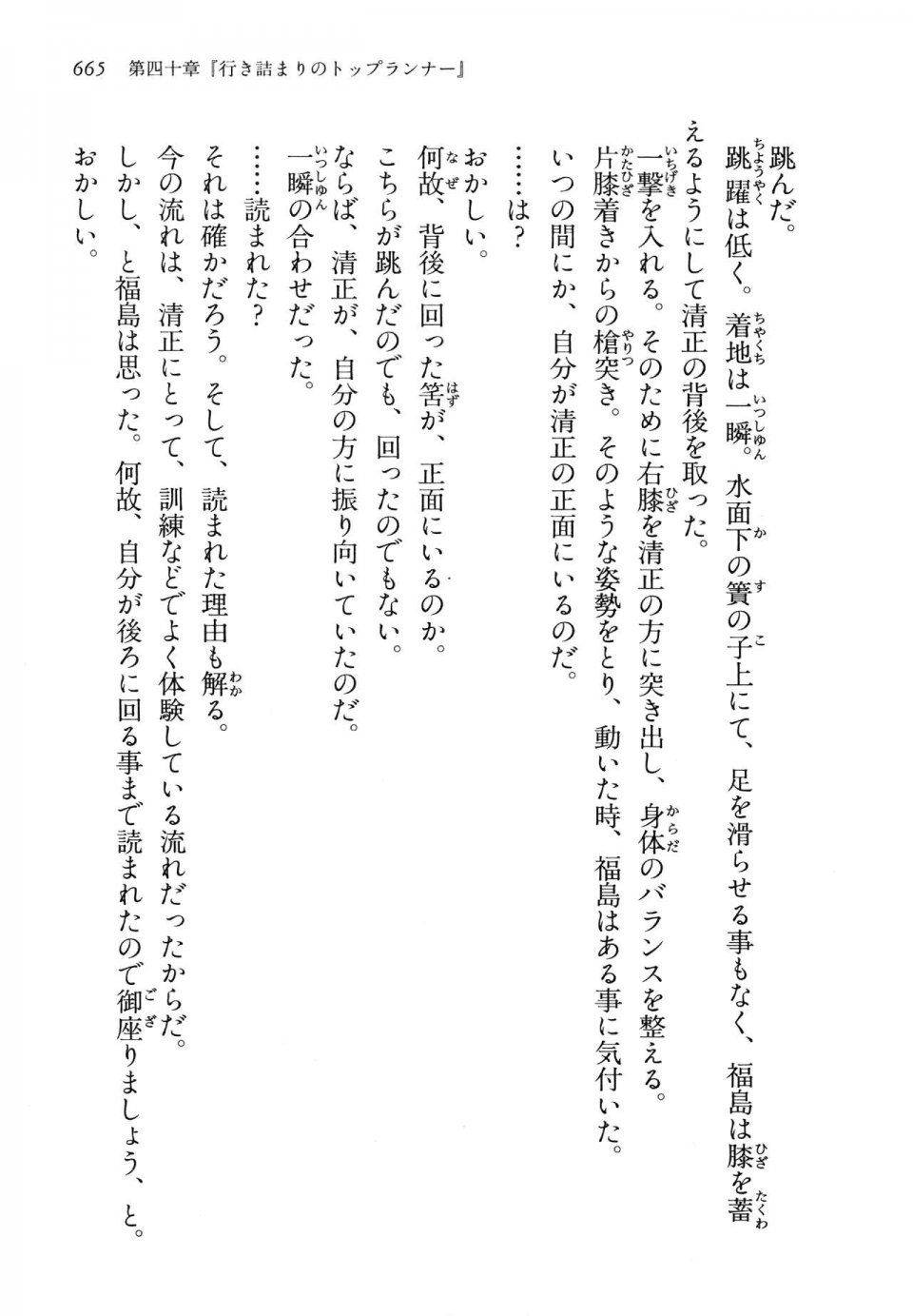 665　第四十章『行き詰まりのトップランナー』

跳んだ。
跳躍は低く。着地は一瞬。水面下の簀の子上にて、足を滑らせる事もなく、福島は膝を蓄えるようにして清正の背後を取った。
一撃を入れる。そのために右膝を清正の方に突き出し、身体のバランスを整える。
片膝着きからの槍突き。そのような姿勢をとり、動いた時、福島はある事に気付いた。
いつの間にか、自分が清正の正面にいるのだ。
……は？
おかしい。
何故、背後に回った筈が、正面にいるのか。
こちらが跳んだのでも、回ったのでもない。
ならば、清正が、自分の方に振り向いていたのだ。
一瞬の合わせだった。
……読まれた？
それは確かだろう。そして、読まれた理由も解る。
今の流れは、清正にとって、訓練などでよく体験している流れだったからだ。
しかし、と福島は思った。何故、自分が後ろに回る事まで読まれたので御座りましょう、と。
おかしい。